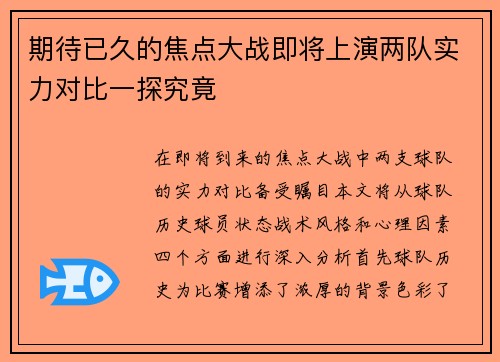 期待已久的焦点大战即将上演两队实力对比一探究竟

在即将到来的焦点大战中两支球队的实力对比备受瞩目本文将从球队历史球员状态战术风格和心理因素四个方面进行深入分析首先球队历史为比赛增添了浓厚的背景色彩了